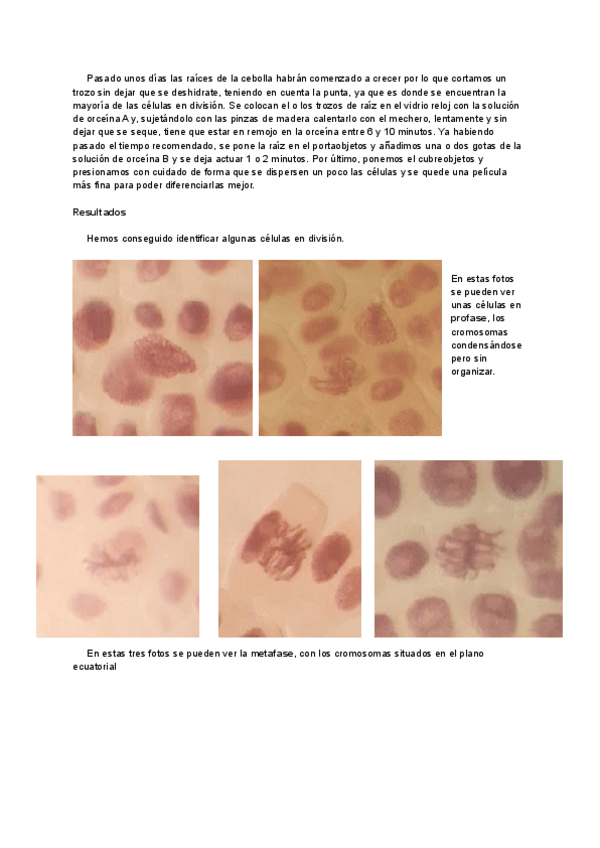 Pasado unos días las raíces de la cebolla habrán comenzado a crecer por lo que cortamos un trozo sin dejar que se deshidrate, teniendo en cuenta la punta, ya que es donde se encuentran la mayoría de las células en división. Se colocan el o los trozos de raíz en el vidrio reloj con la solución de orceína A y, sujetándolo con las pinzas de madera calentarlo con el mechero, lentamente y sin dejar que se seque, tiene que estar en remojo en la orceína entre 6 y 10 minutos. Ya habiendo pasado el tiempo recomendado, se pone la raíz en el portaobjetos y añadimos una o dos gotas de la solución de orceína B y se deja actuar 1 o 2 minutos. Por último, ponemos el cubreobjetos y presionamos con cuidado de forma que se dispersen un poco las células y se quede una película más fina para poder diferenciarlas mejor.

Resultados

Hemos conseguido identificar algunas células en división.

En estas fotos se pueden ver unas células en profase, los cromosomas condensándose pero sin organizar.

En estas tres fotos se pueden ver la metafase, con los cromosomas situados en el plano ecuatorial